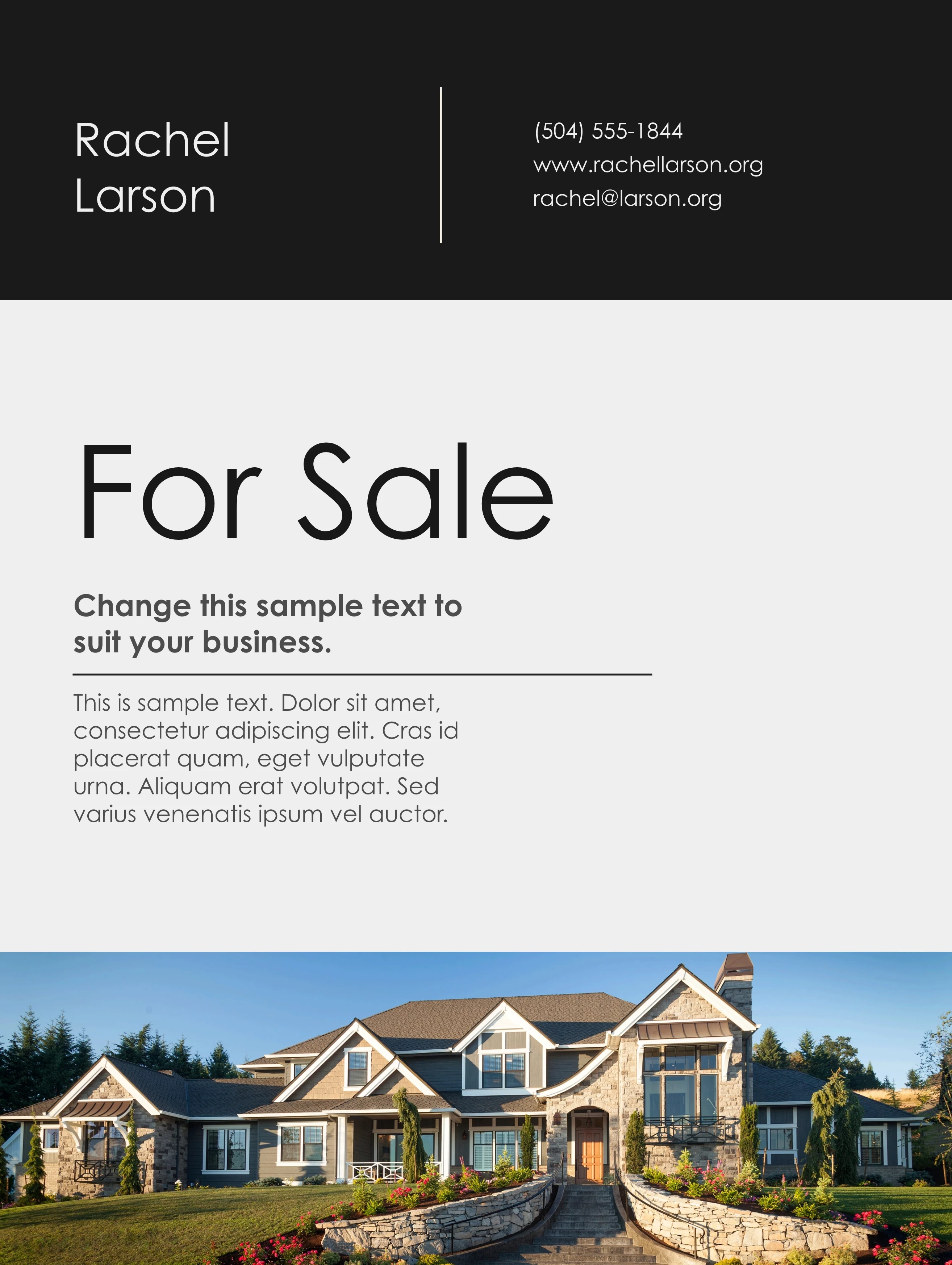 Rachel
Larson

(504) 555-1844
www.rachellarson.org
rachel@larson.org

For Sale

Change this sample text to suit your business.

This is sample text. Dolor sit amet, consectetur adipiscing elit. Cras id placerat quam, eget vulputate urna. Aliquam erat volutpat. Sed varius venenatis ipsum vel auctor.